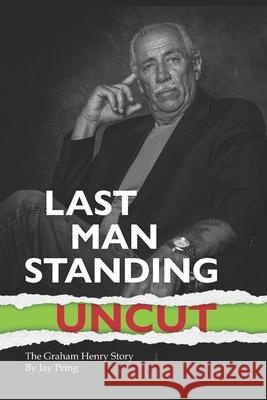 LAST MAN STANDING

UNCUT

The Graham Henry Story
By Jay Pring

Kraina Książek